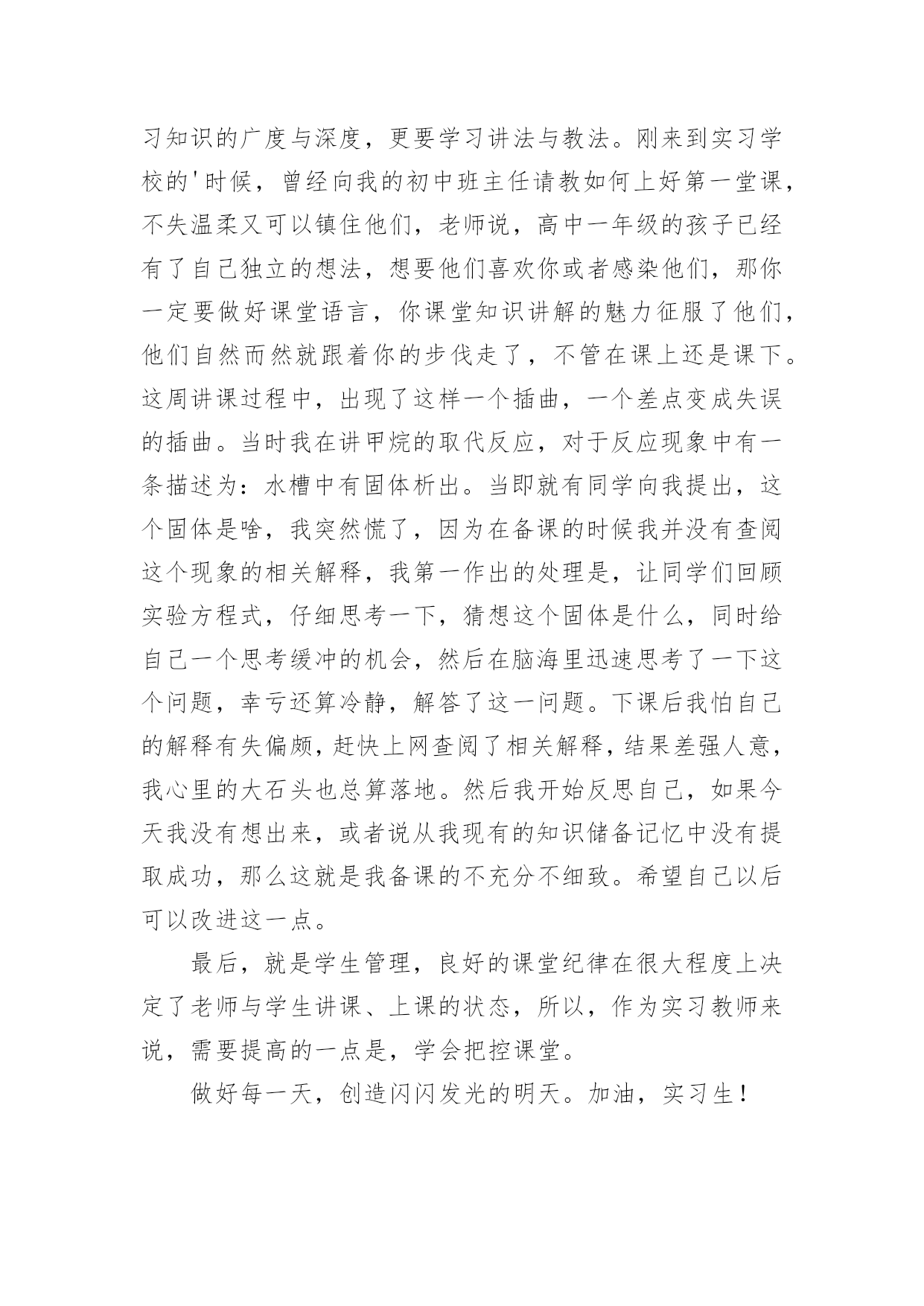 习知识的广度与深度，更要学习讲法与教法。刚来到实习学校的'时候，曾经向我的初中班主任请教如何上好第一堂课，不失温柔又可以镇住他们，老师说，高中一年级的孩子已经有了自己独立的想法，想要他们喜欢你或者感染他们，那你一定要做好课堂语言，你课堂知识讲解的魅力征服了他们，他们自然而然就跟着你的步伐走了，不管在课上还是课下。这周讲课过程中，出现了这样一个插曲，一个差点变成失误的插曲。当时我在讲甲烷的取代反应，对于反应现象中有一条描述为：水槽中有固体析出。当即就有同学向我提出，这个固体是啥，我突然慌了，因为在备课的时候我并没有查阅这个现象的相关解释，我第一作出的处理是，让同学们回顾实验方程式，仔细思考一下，猜想这个固体是什么，同时给自己一个思考缓冲的机会，然后在脑海里迅速思考了一下这个问题，幸亏还算冷静，解答了这一问题。下课后我怕自己的解释有失偏颇，赶快上网查阅了相关解释，结果差强人意，我心里的大石头也总算落地。然后我开始反思自己，如果今天我没有想出来，或者说从我现有的知识储备记忆中没有提取成功，那么这就是我备课的不充分不细致。希望自己以后可以改进这一点。

最后，就是学生管理，良好的课堂纪律在很大程度上决定了老师与学生讲课、上课的状态，所以，作为实习教师来说，需要提高的一点是，学会把控课堂。

做好每一天，创造闪闪发光的明天。加油，实习生！